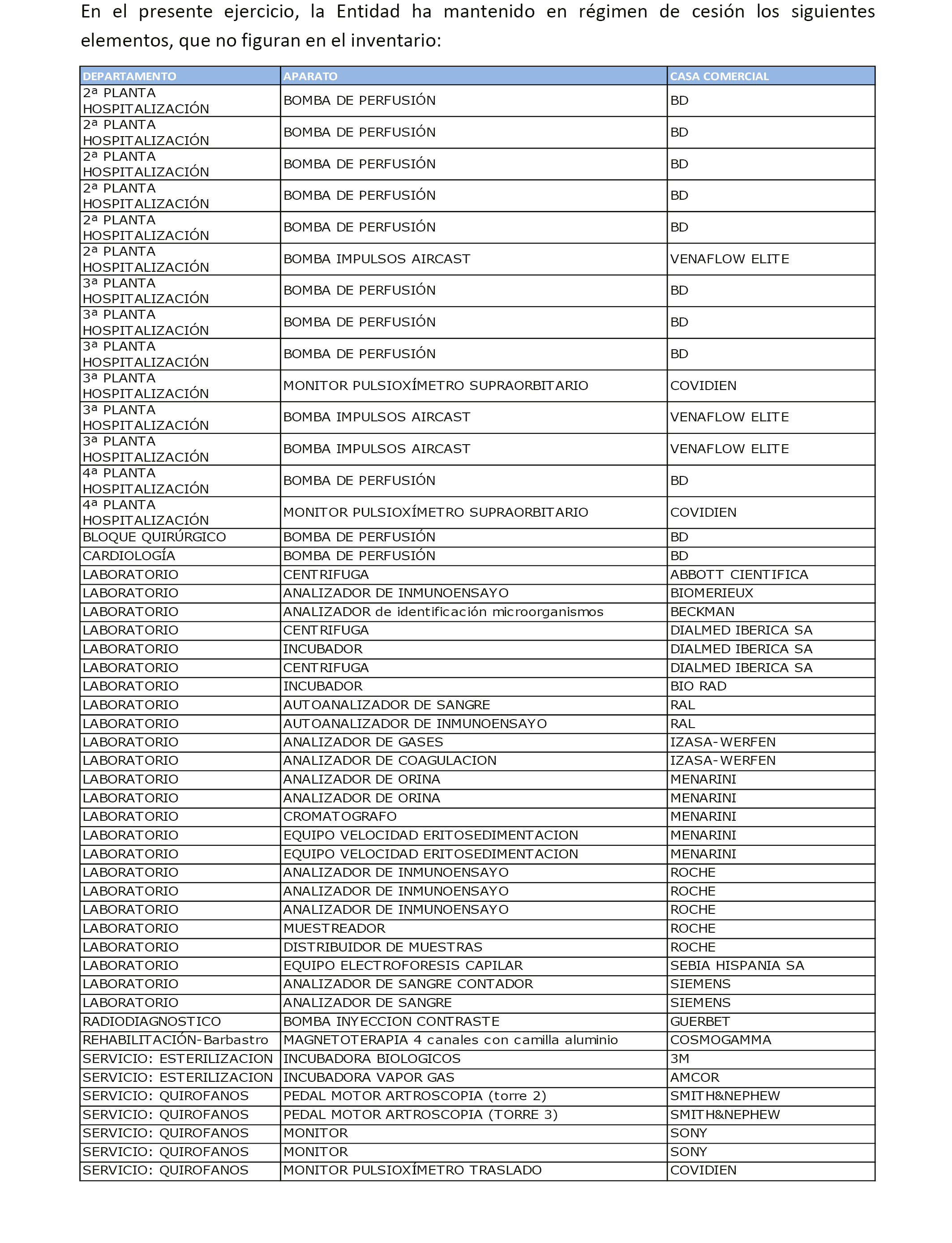 En el presente ejercicio, la Entidad ha mantenido en régimen de cesión los siguientes elementos, que no figuran en el inventario:

| DEPARTAMENTO | APARATO | CASA COMERCIAL |
|---|---|---|
| 2ª PLANTA HOSPITALIZACIÓN | BOMBA DE PERFUSIÓN | BD |
| 2ª PLANTA HOSPITALIZACIÓN | BOMBA DE PERFUSIÓN | BD |
| 2ª PLANTA HOSPITALIZACIÓN | BOMBA DE PERFUSIÓN | BD |
| 2ª PLANTA HOSPITALIZACIÓN | BOMBA DE PERFUSIÓN | BD |
| 2ª PLANTA HOSPITALIZACIÓN | BOMBA DE PERFUSIÓN | BD |
| 2ª PLANTA HOSPITALIZACIÓN | BOMBA IMPULSOS AIRCAST | VENAFLOW ELITE |
| 3ª PLANTA HOSPITALIZACIÓN | BOMBA DE PERFUSIÓN | BD |
| 3ª PLANTA HOSPITALIZACIÓN | BOMBA DE PERFUSIÓN | BD |
| 3ª PLANTA HOSPITALIZACIÓN | BOMBA DE PERFUSIÓN | BD |
| 3ª PLANTA HOSPITALIZACIÓN | MONITOR PULSIOXÍMETRO SUPRAORBITARIO | COVIDIEN |
| 3ª PLANTA HOSPITALIZACIÓN | BOMBA IMPULSOS AIRCAST | VENAFLOW ELITE |
| 3ª PLANTA HOSPITALIZACIÓN | BOMBA IMPULSOS AIRCAST | VENAFLOW ELITE |
| 4ª PLANTA HOSPITALIZACIÓN | BOMBA DE PERFUSIÓN | BD |
| 4ª PLANTA HOSPITALIZACIÓN | MONITOR PULSIOXÍMETRO SUPRAORBITARIO | COVIDIEN |
| BLOQUE QUIRÚRGICO | BOMBA DE PERFUSIÓN | BD |
| CARDIOLOGÍA | BOMBA DE PERFUSIÓN | BD |
| LABORATORIO | CENTRIFUGA | ABBOTT CIENTIFICA |
| LABORATORIO | ANALIZADOR DE INMUNOENSAYO | BIOMERIEUX |
| LABORATORIO | ANALIZADOR de identificación microorganismos | BECKMAN |
| LABORATORIO | CENTRIFUGA | DIALMED IBERICA SA |
| LABORATORIO | INCUBADOR | DIALMED IBERICA SA |
| LABORATORIO | CENTRIFUGA | DIALMED IBERICA SA |
| LABORATORIO | INCUBADOR | BIO RAD |
| LABORATORIO | AUTOANALIZADOR DE SANGRE | RAL |
| LABORATORIO | AUTOANALIZADOR DE INMUNOENSAYO | RAL |
| LABORATORIO | ANALIZADOR DE GASES | IZASA-WERFEN |
| LABORATORIO | ANALIZADOR DE COAGULACION | IZASA-WERFEN |
| LABORATORIO | ANALIZADOR DE ORINA | MENARINI |
| LABORATORIO | ANALIZADOR DE ORINA | MENARINI |
| LABORATORIO | CROMATOGRAFO | MENARINI |
| LABORATORIO | EQUIPO VELOCIDAD ERITOSEDIMENTACION | MENARINI |
| LABORATORIO | EQUIPO VELOCIDAD ERITOSEDIMENTACION | MENARINI |
| LABORATORIO | ANALIZADOR DE INMUNOENSAYO | ROCHE |
| LABORATORIO | ANALIZADOR DE INMUNOENSAYO | ROCHE |
| LABORATORIO | ANALIZADOR DE INMUNOENSAYO | ROCHE |
| LABORATORIO | MUESTREADOR | ROCHE |
| LABORATORIO | DISTRIBUIDOR DE MUESTRAS | ROCHE |
| LABORATORIO | EQUIPO ELECTROFORESIS CAPILAR | SEBIA HISPANIA SA |
| LABORATORIO | ANALIZADOR DE SANGRE CONTADOR | SIEMENS |
| LABORATORIO | ANALIZADOR DE SANGRE | SIEMENS |
| RADIODIAGNOSTICO | BOMBA INYECCION CONTRASTE | GUERBET |
| REHABILITACIÓN-Barbastro | MAGNETOTERAPIA 4 canales con camilla aluminio | COSMOGAMMA |
| SERVICIO: ESTERILIZACION | INCUBADORA BIOLOGICOS | 3M |
| SERVICIO: ESTERILIZACION | INCUBADORA VAPOR GAS | AMCOR |
| SERVICIO: QUIROFANOS | PEDAL MOTOR ARTROSCOPIA (torre 2) | SMITH&NEPHEW |
| SERVICIO: QUIROFANOS | PEDAL MOTOR ARTROSCOPIA (TORRE 3) | SMITH&NEPHEW |
| SERVICIO: QUIROFANOS | MONITOR | SONY |
| SERVICIO: QUIROFANOS | MONITOR | SONY |
| SERVICIO: QUIROFANOS | MONITOR PULSIOXÍMETRO TRASLADO | COVIDIEN |